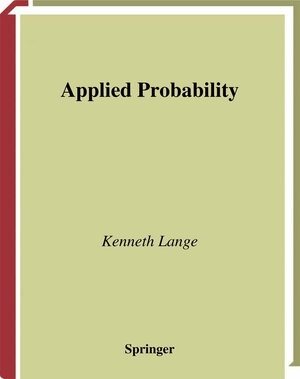 Applied Probability

Kenneth Lange

Springer